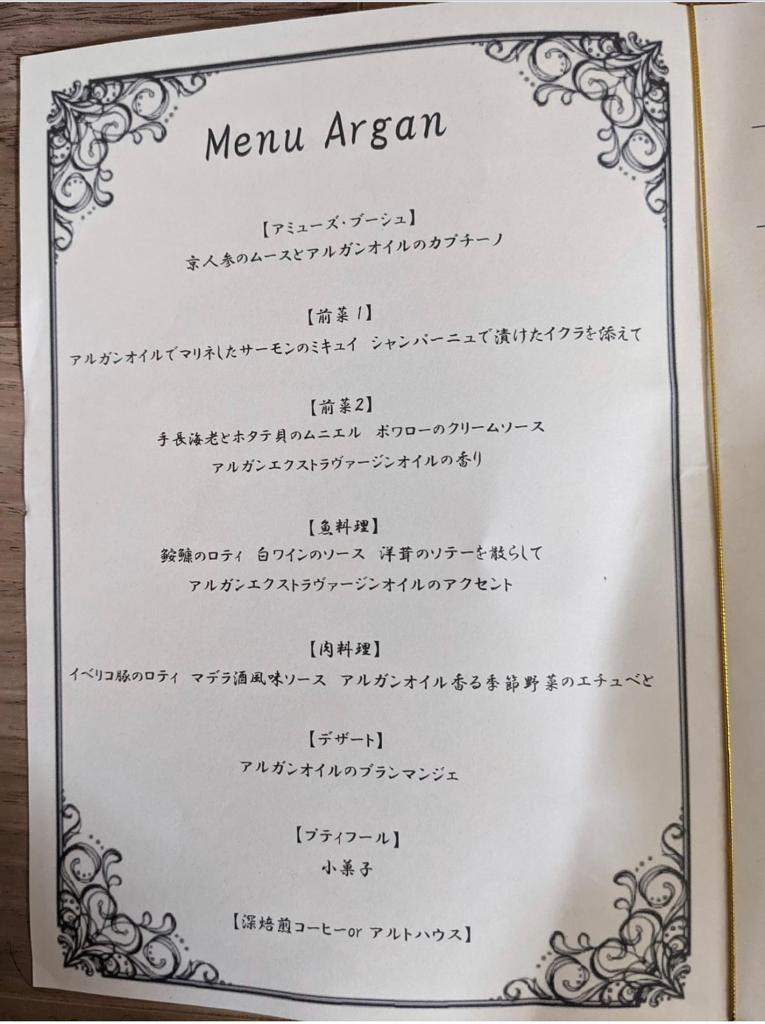 Menu Argan

【アミューズ・ブーシュ】
京人参のムースとアルガンオイルのカプチーノ

【前菜1】
アルガンオイルでマリネしたサーモンのミキュイ　シャンパーニュで漬けたイクラを添えて

【前菜2】
手長海老とホタテ貝のムニエル　ポワローのクリームソース
アルガンエクストラヴァージンオイルの香り

【魚料理】
鮟鱇のロティ　白ワインのソース　洋茸のソテーを散らして
アルガンエクストラヴァージンオイルのアクセント

【肉料理】
イベリコ豚のロティ　マデラ酒風味ソース　アルガンオイル香る季節野菜のエチュベと

【デザート】
アルガンオイルのブランマンジェ

【プティフール】
小菓子

【深焙煎コーヒーor アルトハウス】